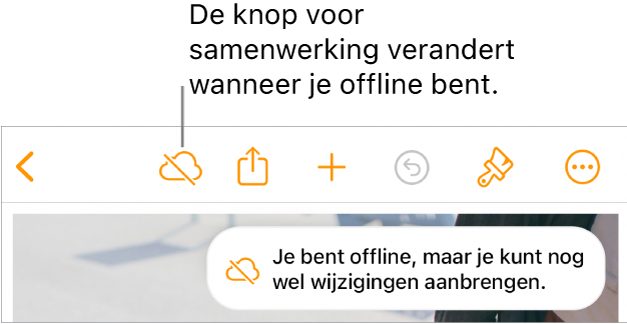 De knop voor samenwerking verandert wanneer je offline bent.

Je bent offline, maar je kunt nog wel wijzigingen aanbrengen.